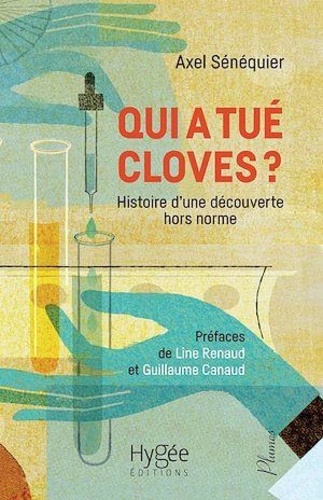 Axel Sénéquier

QUI A TUÉ CLOVES ?

Histoire d'une découverte hors norme

Préfaces de Line Renaud et Guillaume Canaud

Hygée ÉDITIONS

Plumes